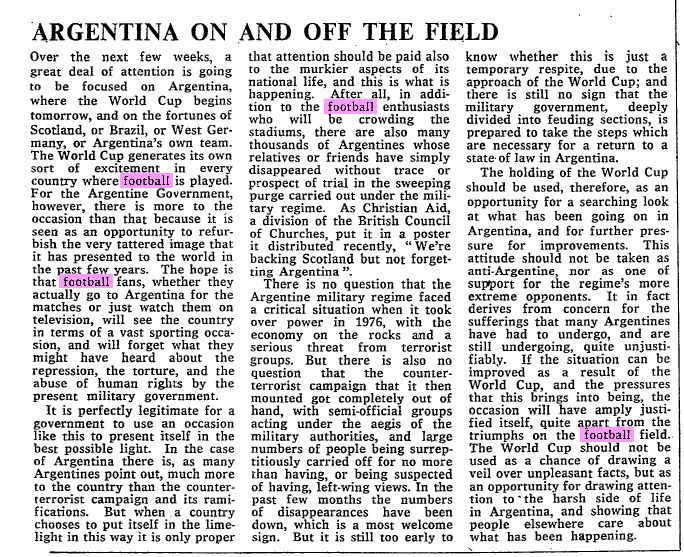 ARGENTINA ON AND OFF THE FIELD

Over the next few weeks, a great deal of attention is going to be focused on Argentina, where the World Cup begins tomorrow, and on the fortunes of Scotland, or Brazil, or West Germany, or Argentina's own team. The World Cup generates its own sort of excitement in every country where football is played. For the Argentine Government, however, there is more to the occasion than that because it is seen as an opportunity to refurbish the very tattered image that it has presented to the world in the past few years. The hope is that football fans, whether they actually go to Argentina for the matches or just watch them on television, will see the country in terms of a vast sporting occasion, and will forget what they might have heard about the repression, the torture, and the abuse of human rights by the present military government.

It is perfectly legitimate for a government to use an occasion like this to present itself in the best possible light. In the case of Argentina there is, as many Argentines point out, much more to the country than the counter-terrorist campaign and its ramifications. But when a country chooses to put itself in the limelight in this way it is only proper that attention should be paid also to the murkier aspects of its national life, and this is what is happening. After all, in addition to the football enthusiasts who will be crowding the stadiums, there are also many thousands of Argentines whose relatives or friends have simply disappeared without trace or prospect of trial in the sweeping purge carried out under the military regime. As Christian Aid, a division of the British Council of Churches, put it in a poster it distributed recently, "We're backing Scotland but not forgetting Argentina".

There is no question that the Argentine military regime faced a critical situation when it took over power in 1976, with the economy on the rocks and a serious threat from terrorist groups. But there is also no question that the counter-terrorist campaign that it then mounted got completely out of hand, with semi-official groups acting under the aegis of the military authorities, and large numbers of people being surreptitiously carried off for no more than having, or being suspected of having, left-wing views. In the past few months the numbers of disappearances have been down, which is a most welcome sign. But it is still too early to know whether this is just a temporary respite, due to the approach of the World Cup; and there is still no sign that the military government, deeply divided into feuding sections, is prepared to take the steps which are necessary for a return to a state of law in Argentina.

The holding of the World Cup should be used, therefore, as an opportunity for a searching look at what has been going on in Argentina, and for further pressure for improvements. This attitude should not be taken as anti-Argentine, nor as one of support for the regime's more extreme opponents. It in fact derives from concern for the sufferings that many Argentines have had to undergo, and are still undergoing, quite unjustifiably. If the situation can be improved as a result of the World Cup, and the pressures that this brings into being, the occasion will have amply justified itself, quite apart from the triumphs on the football field. The World Cup should not be used as a chance of drawing a veil over unpleasant facts, but as an opportunity for drawing attention to the harsh side of life in Argentina, and showing that people elsewhere care about what has been happening.